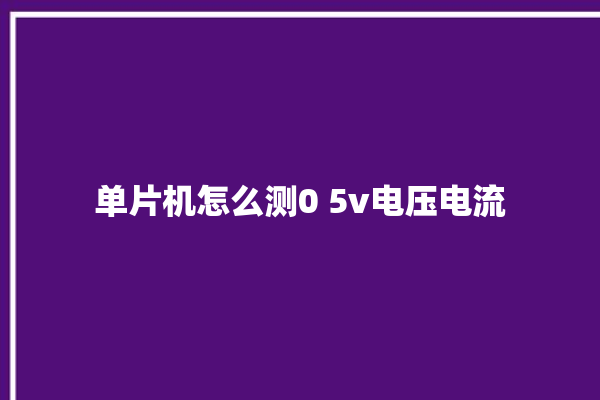 单片机怎么测0 5v电压电流